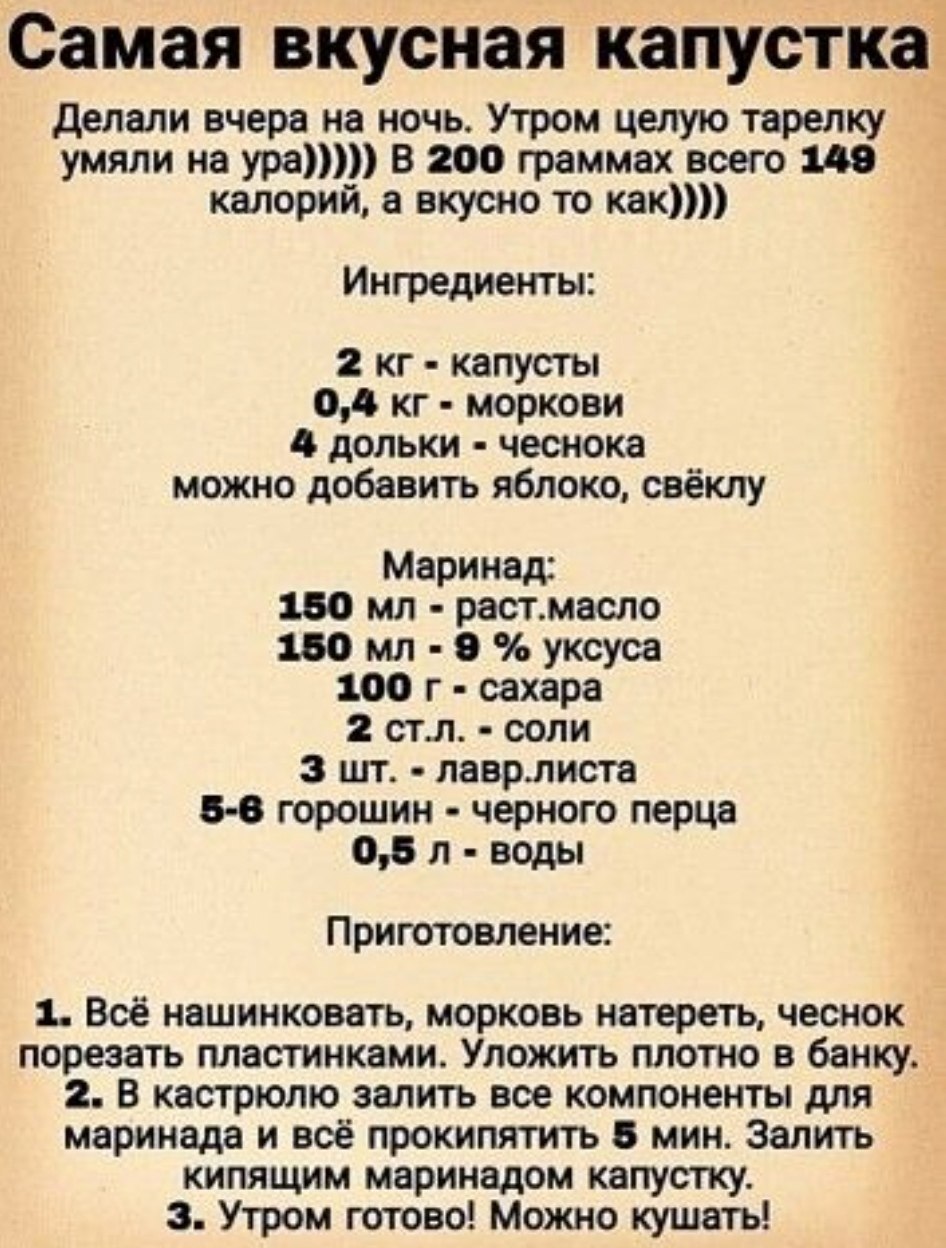 Самая вкусная капустка

Делали вчера на ночь. Утром целую тарелку умяли на ура))))) В 200 граммах всего 149 калорий, а вкусно то как))))

Ингредиенты:

2 кг - капусты
0,4 кг - моркови
4 дольки - чеснока
можно добавить яблоко, свёклу

Маринад:
150 мл - раст.масло
150 мл - 9 % уксуса
100 г - сахара
2 ст.л. - соли
3 шт. - лавр.листа
5-6 горошин - черного перца
0,5 л - воды

Приготовление:

1. Всё нашинковать, морковь натереть, чеснок порезать пластинками. Уложить плотно в банку.
2. В кастрюлю залить все компоненты для маринада и всё прокипятить 5 мин. Залить кипящим маринадом капустку.
3. Утром готово! Можно кушать!